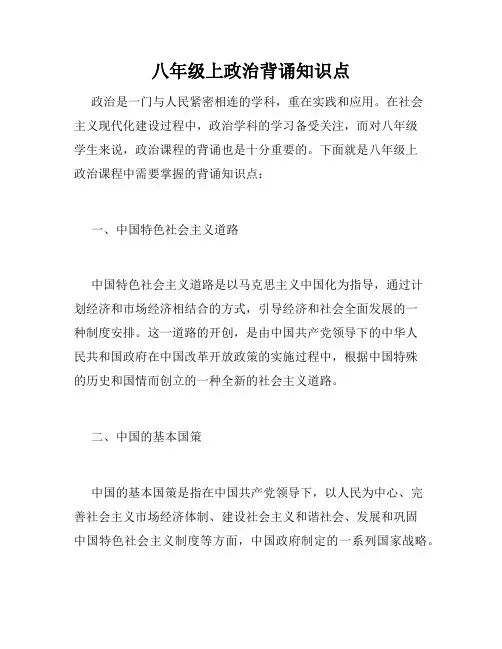 八年级上政治背诵知识点

政治是一门与人民紧密相连的学科，重在实践和应用。在社会主义现代化建设过程中，政治学科的学习备受关注，而对八年级学生来说，政治课程的背诵也是十分重要的。下面就是八年级上政治课程中需要掌握的背诵知识点：

一、中国特色社会主义道路

中国特色社会主义道路是以马克思主义中国化为指导，通过计划经济和市场经济相结合的方式，引导经济和社会全面发展的一种制度安排。这一道路的开创，是由中国共产党领导下的中华人民共和国政府在中国改革开放政策的实施过程中，根据中国特殊的历史和国情而创立的一种全新的社会主义道路。

二、中国的基本国策

中国的基本国策是指在中国共产党领导下，以人民为中心、完善社会主义市场经济体制、建设社会主义和谐社会、发展和巩固中国特色社会主义制度等方面，中国政府制定的一系列国家战略。